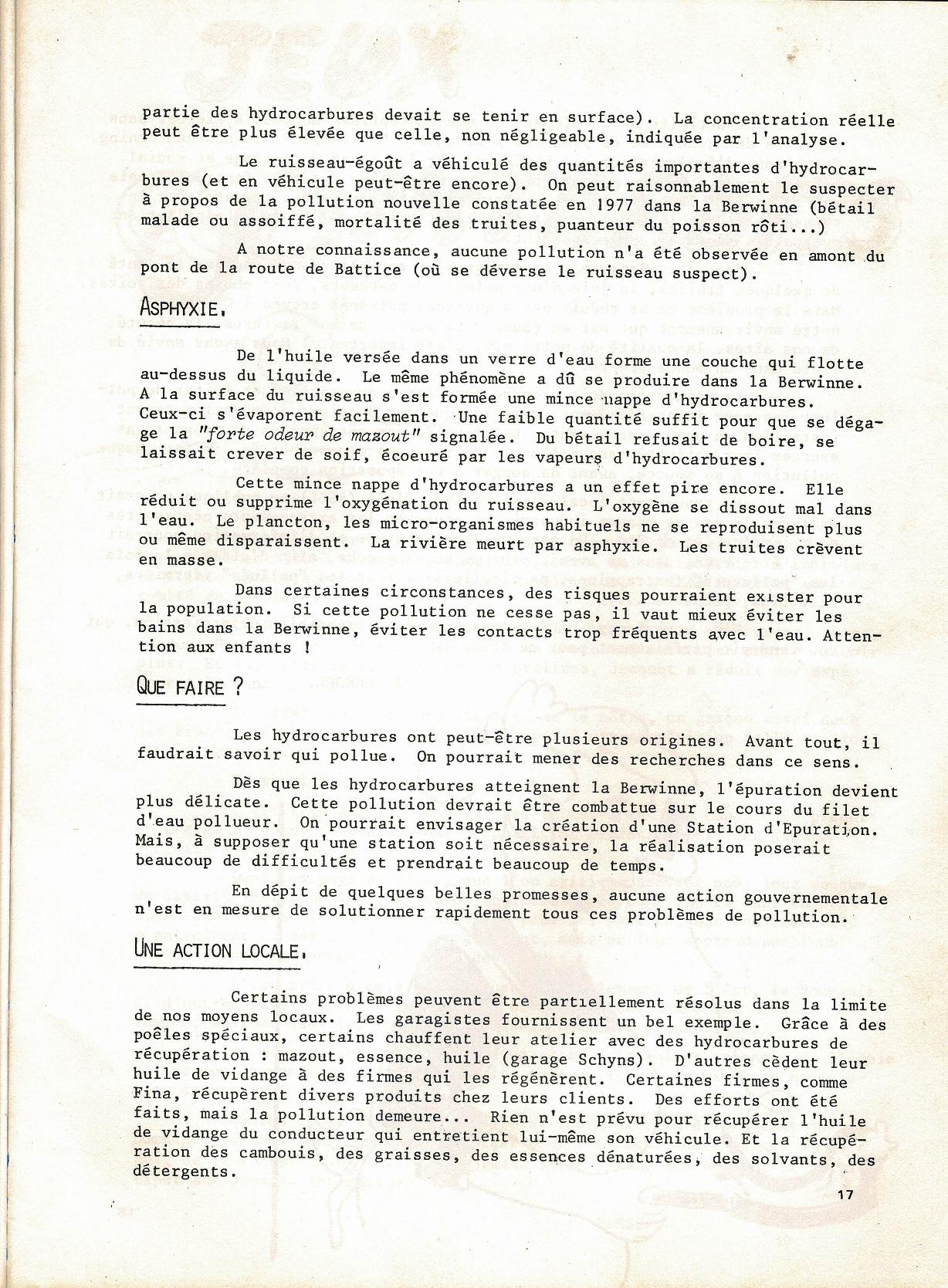 partie des hydrocarbures devait se tenir en surface). La concentration réelle peut être plus élevée que celle, non négligeable, indiquée par l'analyse.

Le ruisseau-égoût a véhiculé des quantités importantes d'hydrocarbures (et en véhicule peut-être encore). On peut raisonnablement le suspecter à propos de la pollution nouvelle constatée en 1977 dans la Berwinne (bétail malade ou assoiffé, mortalité des truites, puanteur du poisson rôti...)

A notre connaissance, aucune pollution n'a été observée en amont du pont de la route de Battice (où se déverse le ruisseau suspect).

ASPHYXIE.

De l'huile versée dans un verre d'eau forme une couche qui flotte au-dessus du liquide. Le même phénomène a dû se produire dans la Berwinne. A la surface du ruisseau s'est formée une mince nappe d'hydrocarbures. Ceux-ci s'évaporent facilement. Une faible quantité suffit pour que se dégage la "forte odeur de mazout" signalée. Du bétail refusait de boire, se laissait crever de soif, écoeuré par les vapeurs d'hydrocarbures.

Cette mince nappe d'hydrocarbures a un effet pire encore. Elle réduit ou supprime l'oxygénation du ruisseau. L'oxygène se dissout mal dans l'eau. Le plancton, les micro-organismes habituels ne se reproduisent plus ou même disparaissent. La rivière meurt par asphyxie. Les truites crèvent en masse.

Dans certaines circonstances, des risques pourraient exister pour la population. Si cette pollution ne cesse pas, il vaut mieux éviter les bains dans la Berwinne, éviter les contacts trop fréquents avec l'eau. Attention aux enfants !

QUE FAIRE ?

Les hydrocarbures ont peut-être plusieurs origines. Avant tout, il faudrait savoir qui pollue. On pourrait mener des recherches dans ce sens.

Dès que les hydrocarbures atteignent la Berwinne, l'épuration devient plus délicate. Cette pollution devrait être combattue sur le cours du filet d'eau pollueur. On pourrait envisager la création d'une Station d'Epuration. Mais, à supposer qu'une station soit nécessaire, la réalisation poserait beaucoup de difficultés et prendrait beaucoup de temps.

En dépit de quelques belles promesses, aucune action gouvernementale n'est en mesure de solutionner rapidement tous ces problèmes de pollution.

UNE ACTION LOCALE.

Certains problèmes peuvent être partiellement résolus dans la limite de nos moyens locaux. Les garagistes fournissent un bel exemple. Grâce à des poêles spéciaux, certains chauffent leur atelier avec des hydrocarbures de récupération : mazout, essence, huile (garage Schyns). D'autres cèdent leur huile de vidange à des firmes qui les régénèrent. Certaines firmes, comme Fina, récupèrent divers produits chez leurs clients. Des efforts ont été faits, mais la pollution demeure... Rien n'est prévu pour récupérer l'huile de vidange du conducteur qui entretient lui-même son véhicule. Et la récupération des cambouis, des graisses, des essences dénaturées, des solvants, des détergents.

17